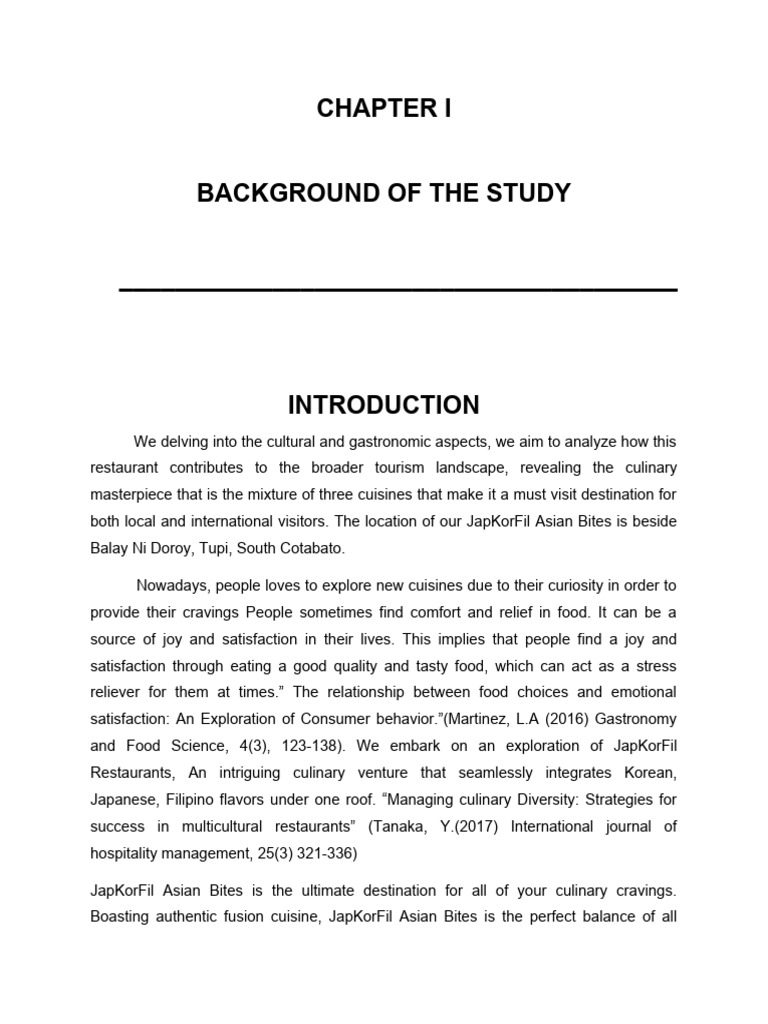 CHAPTER I

BACKGROUND OF THE STUDY

INTRODUCTION

We delving into the cultural and gastronomic aspects, we aim to analyze how this restaurant contributes to the broader tourism landscape, revealing the culinary masterpiece that is the mixture of three cuisines that make it a must visit destination for both local and international visitors. The location of our JapKorFil Asian Bites is beside Balay Ni Doroy, Tupi, South Cotabato.

Nowadays, people loves to explore new cuisines due to their curiosity in order to provide their cravings People sometimes find comfort and relief in food. It can be a source of joy and satisfaction in their lives. This implies that people find a joy and satisfaction through eating a good quality and tasty food, which can act as a stress reliever for them at times." The relationship between food choices and emotional satisfaction: An Exploration of Consumer behavior."(Martinez, L.A (2016) Gastronomy and Food Science, 4(3), 123-138). We embark on an exploration of JapKorFil Restaurants, An intriguing culinary venture that seamlessly integrates Korean, Japanese, Filipino flavors under one roof. "Managing culinary Diversity: Strategies for success in multicultural restaurants" (Tanaka, Y.(2017) International journal of hospitality management, 25(3) 321-336)

JapKorFil Asian Bites is the ultimate destination for all of your culinary cravings. Boasting authentic fusion cuisine, JapKorFil Asian Bites is the perfect balance of all